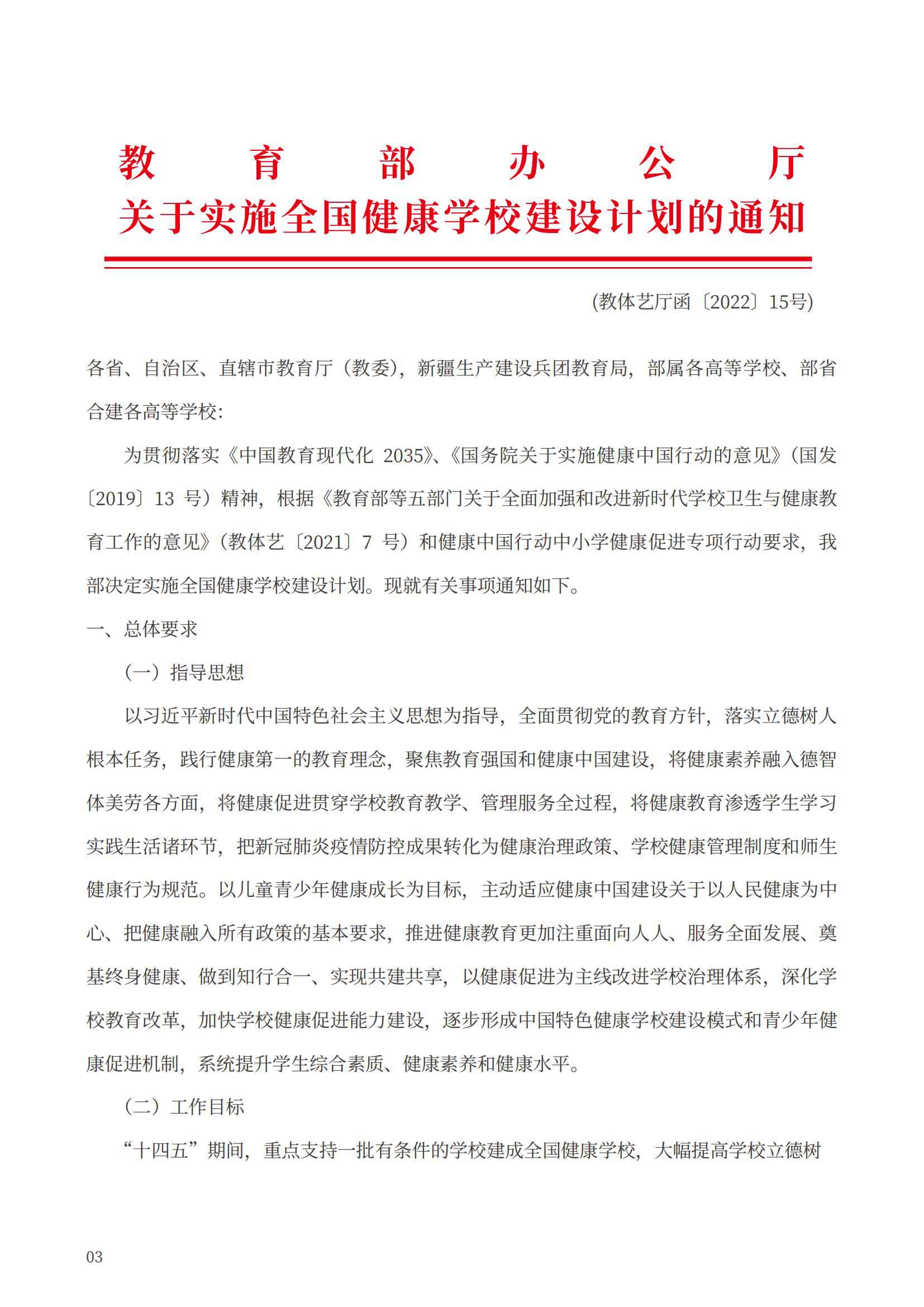 教育部办公厅
关于实施全国健康学校建设计划的通知

(教体艺厅函〔2022〕15号)

各省、自治区、直辖市教育厅（教委），新疆生产建设兵团教育局，部属各高等学校、部省合建各高等学校:

为贯彻落实《中国教育现代化 2035》、《国务院关于实施健康中国行动的意见》（国发〔2019〕13 号）精神，根据《教育部等五部门关于全面加强和改进新时代学校卫生与健康教育工作的意见》（教体艺〔2021〕7 号）和健康中国行动中小学健康促进专项行动要求，我部决定实施全国健康学校建设计划。现就有关事项通知如下。

一、总体要求

（一）指导思想

以习近平新时代中国特色社会主义思想为指导，全面贯彻党的教育方针，落实立德树人根本任务，践行健康第一的教育理念，聚焦教育强国和健康中国建设，将健康素养融入德智体美劳各方面，将健康促进贯穿学校教育教学、管理服务全过程，将健康教育渗透学生学习实践生活诸环节，把新冠肺炎疫情防控成果转化为健康治理政策、学校健康管理制度和师生健康行为规范。以儿童青少年健康成长为目标，主动适应健康中国建设关于以人民健康为中心、把健康融入所有政策的基本要求，推进健康教育更加注重面向人人、服务全面发展、奠基终身健康、做到知行合一、实现共建共享，以健康促进为主线改进学校治理体系，深化学校教育改革，加快学校健康促进能力建设，逐步形成中国特色健康学校建设模式和青少年健康促进机制，系统提升学生综合素质、健康素养和健康水平。

（二）工作目标

“十四五”期间，重点支持一批有条件的学校建成全国健康学校，大幅提高学校立德树

03